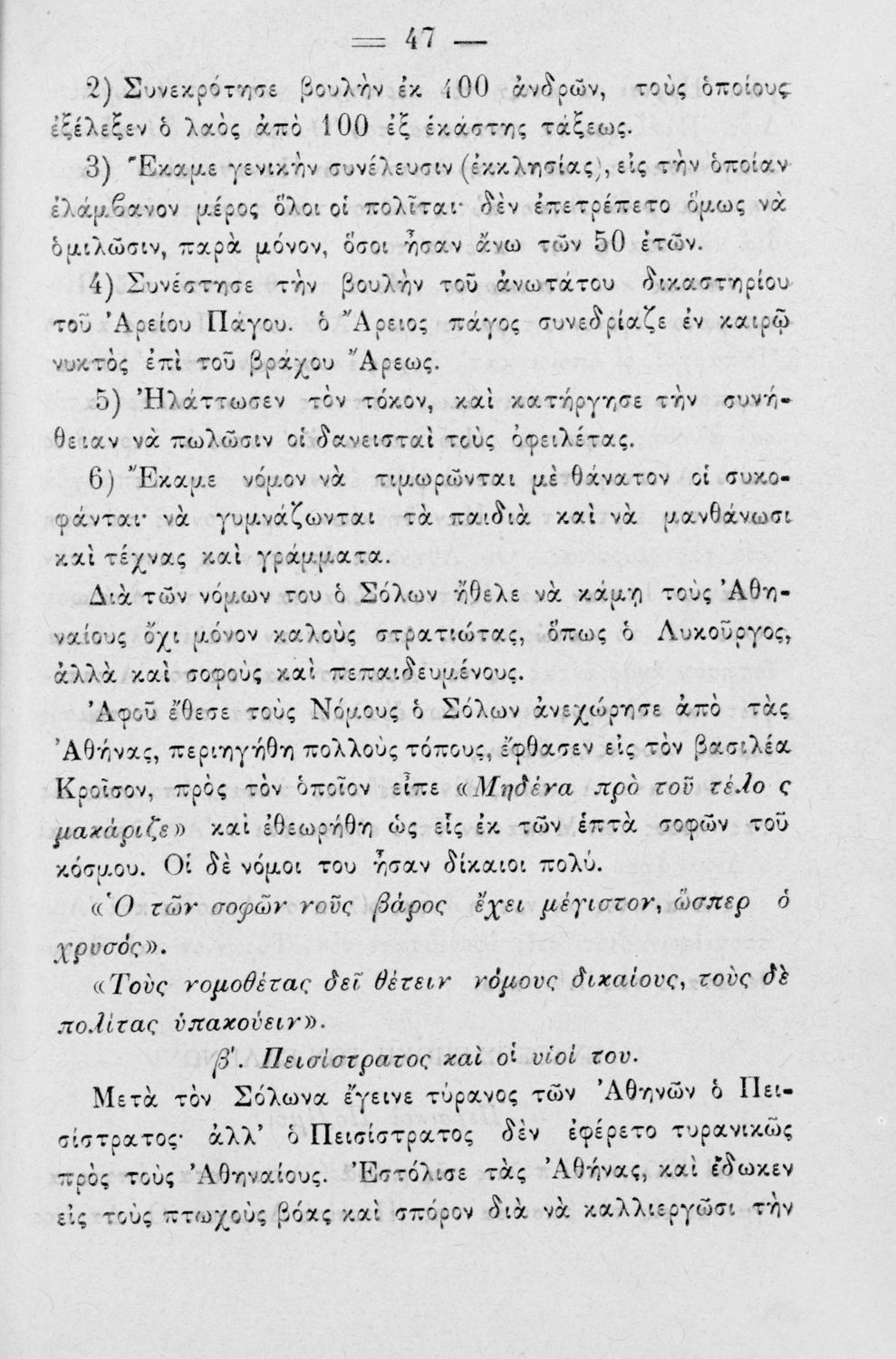 — 47 —

2) Συνεκρότησε βουλὴν ἐκ 400 ἀνδρῶν, τοὺς ὁποίους ἐξέλεξεν ὁ λαὸς ἀπὸ 100 ἐξ ἑκάστης τάξεως.

3) Ἔκαμε γενικὴν συνέλευσιν (ἐκκλησίας), εἰς τὴν ὁποίαν ἐλάμβανον μέρος ὅλοι οἱ πολῖται· δὲν ἐπετρέπετο ὅμως νὰ ὁμιλῶσιν, παρὰ μόνον, ὅσοι ἦσαν ἄνω τῶν 50 ἐτῶν.

4) Συνέστησε τὴν βουλὴν τοῦ ἀνωτάτου δικαστηρίου τοῦ Ἀρείου Πάγου. ὁ Ἄρειος πάγος συνεδρίαζε ἐν καιρῷ νυκτὸς ἐπὶ τοῦ βράχου Ἄρεως.

5) Ἠλάττωσεν τὸν τόκον, καὶ κατήργησε τὴν συνήθειαν νὰ πωλῶσιν οἱ δανεισταὶ τοὺς ὀφειλέτας.

6) Ἔκαμε νόμον νὰ τιμωρῶνται μὲ θάνατον οἱ συκοφάνται· νὰ γυμνάζωνται τὰ παιδιὰ καὶ νὰ μανθάνωσι καὶ τέχνας καὶ γράμματα.

Διὰ τῶν νόμων του ὁ Σόλων ἤθελε νὰ κάμῃ τοὺς Ἀθηναίους ὄχι μόνον καλοὺς στρατιώτας, ὅπως ὁ Λυκοῦργος, ἀλλὰ καὶ σοφοὺς καὶ πεπαιδευμένους.

Ἀφοῦ ἔθεσε τοὺς Νόμους ὁ Σόλων ἀνεχώρησε ἀπὸ τὰς Ἀθήνας, περιηγήθη πολλοὺς τόπους, ἔφθασεν εἰς τὸν βασιλέα Κροῖσον, πρὸς τὸν ὁποῖον εἶπε «Μηδένα πρὸ τοῦ τέλο ς μακάριζε» καὶ ἐθεωρήθη ὡς εἷς ἐκ τῶν ἑπτὰ σοφῶν τοῦ κόσμου. Οἱ δὲ νόμοι του ἦσαν δίκαιοι πολύ.

«Ὁ τῶν σοφῶν νοῦς βάρος ἔχει μέγιστον, ὥσπερ ὁ χρυσός».

«Τοὺς νομοθέτας δεῖ θέτειν νόμους δικαίους, τοὺς δὲ πολίτας ὑπακούειν».

β'. Πεισίστρατος καὶ οἱ υἱοί του.

Μετὰ τὸν Σόλωνα ἔγεινε τύρανος τῶν Ἀθηνῶν ὁ Πεισίστρατος· ἀλλ' ὁ Πεισίστρατος δὲν ἐφέρετο τυρανικῶς πρὸς τοὺς Ἀθηναίους. Ἐστόλισε τὰς Ἀθήνας, καὶ ἔδωκεν εἰς τοὺς πτωχοὺς βόας καὶ σπόρον διὰ νὰ καλλιεργῶσι τὴν